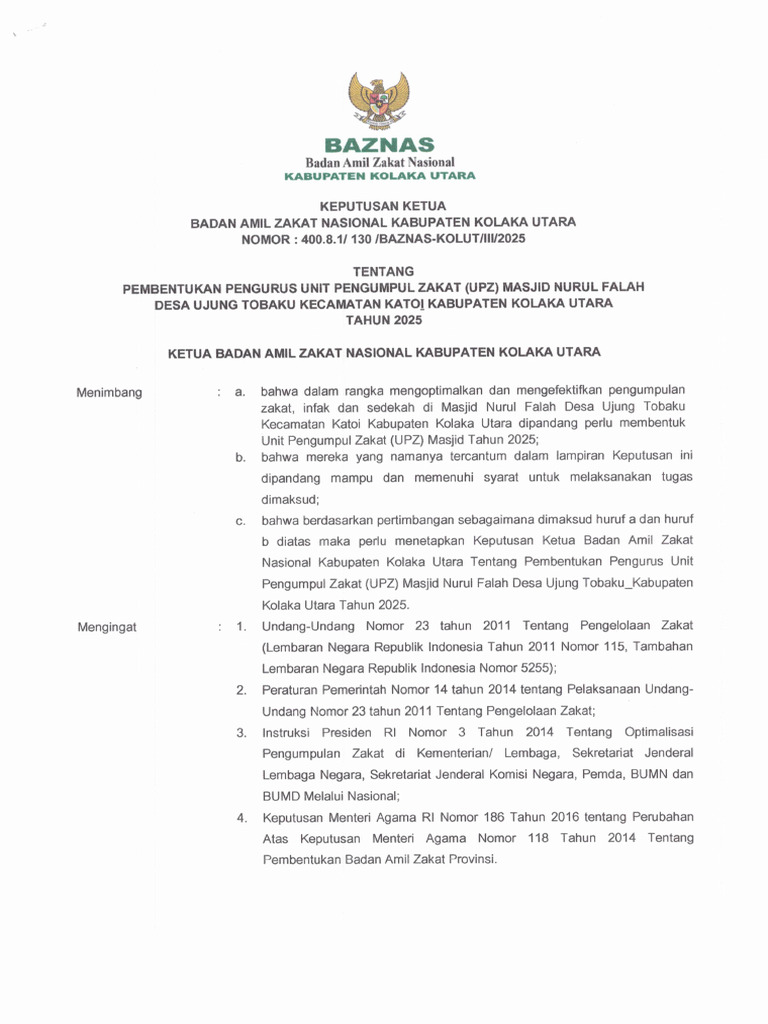 BAZNAS
Badan Amil Zakat Nasional
KABUPATEN KOLAKA UTARA

KEPUTUSAN KETUA
BADAN AMIL ZAKAT NASIONAL KABUPATEN KOLAKA UTARA
NOMOR : 400.8.1/ 130 /BAZNAS-KOLUT/III/2025

TENTANG
PEMBENTUKAN PENGURUS UNIT PENGUMPUL ZAKAT (UPZ) MASJID NURUL FALAH DESA UJUNG TOBAKU KECAMATAN KATOI KABUPATEN KOLAKA UTARA
TAHUN 2025

KETUA BADAN AMIL ZAKAT NASIONAL KABUPATEN KOLAKA UTARA

Menimbang : a. bahwa dalam rangka mengoptimalkan dan mengefektifkan pengumpulan zakat, infak dan sedekah di Masjid Nurul Falah Desa Ujung Tobaku Kecamatan Katoi Kabupaten Kolaka Utara dipandang perlu membentuk Unit Pengumpul Zakat (UPZ) Masjid Tahun 2025;

b. bahwa mereka yang namanya tercantum dalam lampiran Keputusan ini dipandang mampu dan memenuhi syarat untuk melaksanakan tugas dimaksud;

c. bahwa berdasarkan pertimbangan sebagaimana dimaksud huruf a dan huruf b diatas maka perlu menetapkan Keputusan Ketua Badan Amil Zakat Nasional Kabupaten Kolaka Utara Tentang Pembentukan Pengurus Unit Pengumpul Zakat (UPZ) Masjid Nurul Falah Desa Ujung Tobaku_Kabupaten Kolaka Utara Tahun 2025.

Mengingat : 1. Undang-Undang Nomor 23 tahun 2011 Tentang Pengelolaan Zakat (Lembaran Negara Republik Indonesia Tahun 2011 Nomor 115, Tambahan Lembaran Negara Republik Indonesia Nomor 5255);

2. Peraturan Pemerintah Nomor 14 tahun 2014 tentang Pelaksanaan Undang-Undang Nomor 23 tahun 2011 Tentang Pengelolaan Zakat;

3. Instruksi Presiden RI Nomor 3 Tahun 2014 Tentang Optimalisasi Pengumpulan Zakat di Kementerian/ Lembaga, Sekretariat Jenderal Lembaga Negara, Sekretariat Jenderal Komisi Negara, Pemda, BUMN dan BUMD Melalui Nasional;

4. Keputusan Menteri Agama RI Nomor 186 Tahun 2016 tentang Perubahan Atas Keputusan Menteri Agama Nomor 118 Tahun 2014 Tentang Pembentukan Badan Amil Zakat Provinsi.